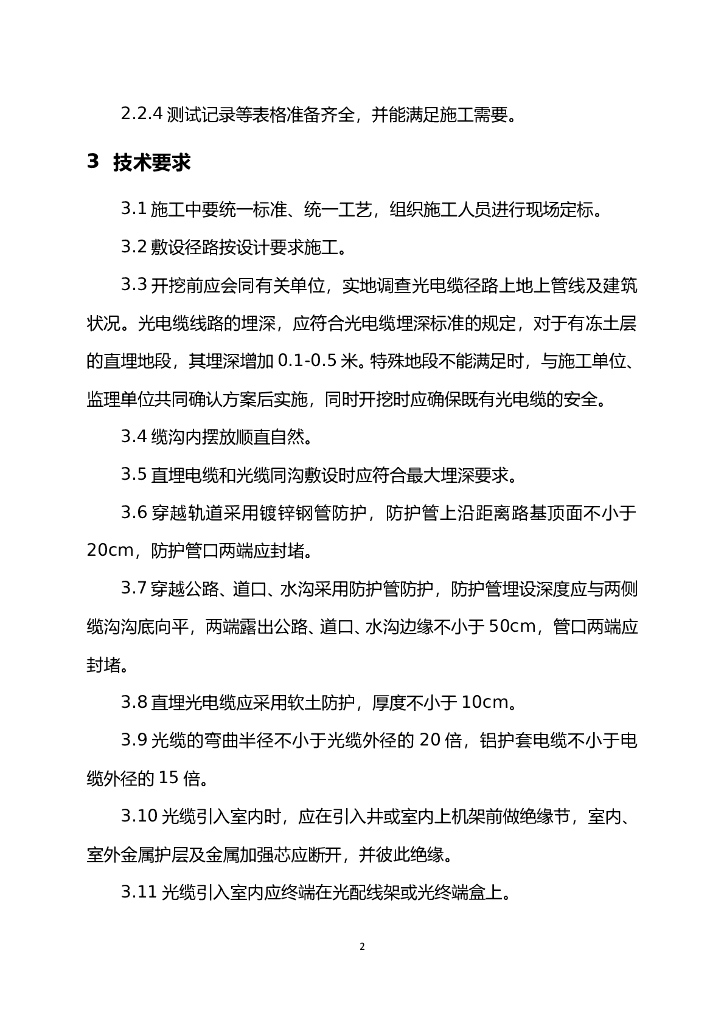 2.2.4 测试记录等表格准备齐全，并能满足施工需要。

3 技术要求

3.1 施工中要统一标准、统一工艺，组织施工人员进行现场定标。

3.2 敷设径路按设计要求施工。

3.3 开挖前应会同有关单位，实地调查光电缆径路上地上管线及建筑状况。光电缆线路的埋深，应符合光电缆埋深标准的规定，对于有冻土层的直埋地段，其埋深增加 0.1-0.5 米。特殊地段不能满足时，与施工单位、监理单位共同确认方案后实施，同时开挖时应确保既有光电缆的安全。

3.4 缆沟内摆放顺直自然。

3.5 直埋电缆和光缆同沟敷设时应符合最大埋深要求。

3.6 穿越轨道采用镀锌钢管防护，防护管上沿距离路基顶面不小于 20cm，防护管口两端应封堵。

3.7 穿越公路、道口、水沟采用防护管防护，防护管埋设深度应与两侧缆沟沟底向平，两端露出公路、道口、水沟边缘不小于 50cm，管口两端应封堵。

3.8 直埋光电缆应采用软土防护，厚度不小于 10cm。

3.9 光缆的弯曲半径不小于光缆外径的 20 倍，铝护套电缆不小于电缆外径的 15 倍。

3.10 光缆引入室内时，应在引入井或室内上机架前做绝缘节，室内、室外金属护层及金属加强芯应断开，并彼此绝缘。

3.11 光缆引入室内应终端在光配线架或光终端盒上。

2